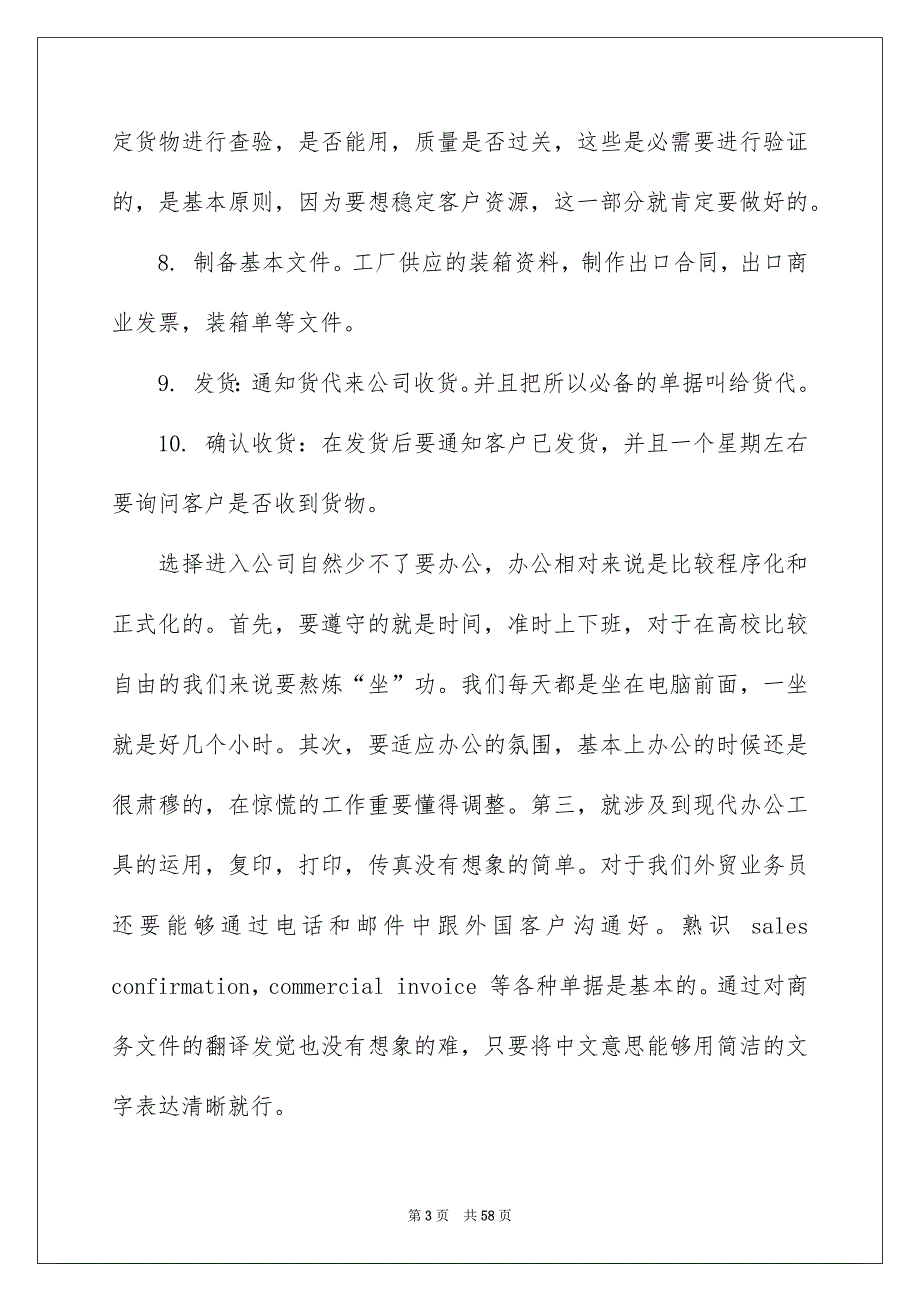 定货物进行查验，是否能用，质量是否过关，这些是必需要进行验证的，是基本原则，因为要想稳定客户资源，这一部分就肯定要做好的。

8. 制备基本文件。工厂供应的装箱资料，制作出口合同，出口商业发票，装箱单等文件。

9. 发货：通知货代来公司收货。并且把所以必备的单据叫给货代。

10. 确认收货：在发货后要通知客户已发货，并且一个星期左右要询问客户是否收到货物。

选择进入公司自然少不了要办公，办公相对来说是比较程序化和正式化的。首先，要遵守的就是时间，准时上下班，对于在高校比较自由的我们来说要熬炼“坐”功。我们每天都是坐在电脑前面，一坐就是好几个小时。其次，要适应办公的氛围，基本上办公的时候还是很肃穆的，在惊慌的工作重要懂得调整。第三，就涉及到现代办公工具的运用，复印，打印，传真没有想象的简单。对于我们外贸业务员还要能够通过电话和邮件中跟外国客户沟通好。熟识 sales confirmation，commercial invoice 等各种单据是基本的。通过对商务文件的翻译发觉也没有想象的难，只要将中文意思能够用简洁的文字表达清晰就行。

第 3 页　共 58 页